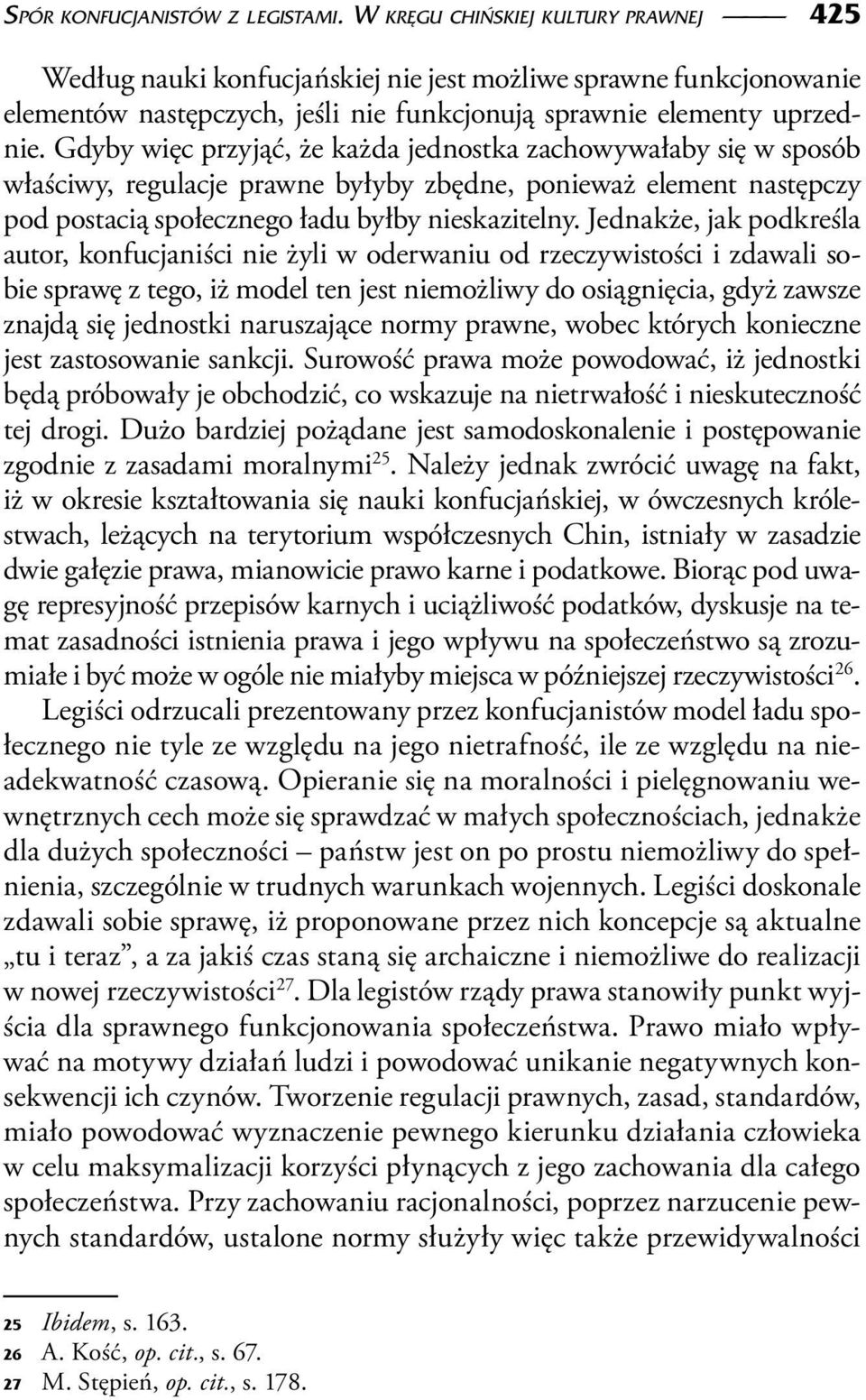 Spór konfucjanistów z legistami. W kręgu chińskiej kultury prawnej 425

Według nauki konfucjańskiej nie jest możliwe sprawne funkcjonowanie elementów następczych, jeśli nie funkcjonują sprawnie elementy uprzednie. Gdyby więc przyjąć, że każda jednostka zachowywałaby się w sposób właściwy, regulacje prawne byłyby zbędne, ponieważ element następczy pod postacią społecznego ładu byłby nieskazitelny. Jednakże, jak podkreśla autor, konfucjaniści nie żyli w oderwaniu od rzeczywistości i zdawali sobie sprawę z tego, iż model ten jest niemożliwy do osiągnięcia, gdyż zawsze znajdą się jednostki naruszające normy prawne, wobec których konieczne jest zastosowanie sankcji. Surowość prawa może powodować, iż jednostki będą próbowały je obchodzić, co wskazuje na nietrwałość i nieskuteczność tej drogi. Dużo bardziej pożądane jest samodoskonalenie i postępowanie zgodnie z zasadami moralnymi$^{25}$. Należy jednak zwrócić uwagę na fakt, iż w okresie kształtowania się nauki konfucjańskiej, w ówczesnych królestwach, leżących na terytorium współczesnych Chin, istniały w zasadzie dwie gałęzie prawa, mianowicie prawo karne i podatkowe. Biorąc pod uwagę represyjność przepisów karnych i uciążliwość podatków, dyskusje na temat zasadności istnienia prawa i jego wpływu na społeczeństwo są zrozumiałe i być może w ogóle nie miałyby miejsca w późniejszej rzeczywistości$^{26}$.

Legiści odrzucali prezentowany przez konfucjanistów model ładu społecznego nie tyle ze względu na jego nietrafność, ile ze względu na nieadekwatność czasową. Opieranie się na moralności i pielęgnowaniu wewnętrznych cech może się sprawdzać w małych społecznościach, jednakże dla dużych społeczności – państw jest on po prostu niemożliwy do spełnienia, szczególnie w trudnych warunkach wojennych. Legiści doskonale zdawali sobie sprawę, iż proponowane przez nich koncepcje są aktualne „tu i teraz”, a za jakiś czas staną się archaiczne i niemożliwe do realizacji w nowej rzeczywistości$^{27}$. Dla legistów rządy prawa stanowiły punkt wyjścia dla sprawnego funkcjonowania społeczeństwa. Prawo miało wpływać na motywy działań ludzi i powodować unikanie negatywnych konsekwencji ich czynów. Tworzenie regulacji prawnych, zasad, standardów, miało powodować wyznaczenie pewnego kierunku działania człowieka w celu maksymalizacji korzyści płynących z jego zachowania dla całego społeczeństwa. Przy zachowaniu racjonalności, poprzez narzucenie pewnych standardów, ustalone normy służyły więc także przewidywalności

25 Ibidem, s. 163.
26 A. Kość, op. cit., s. 67.
27 M. Stępień, op. cit., s. 178.